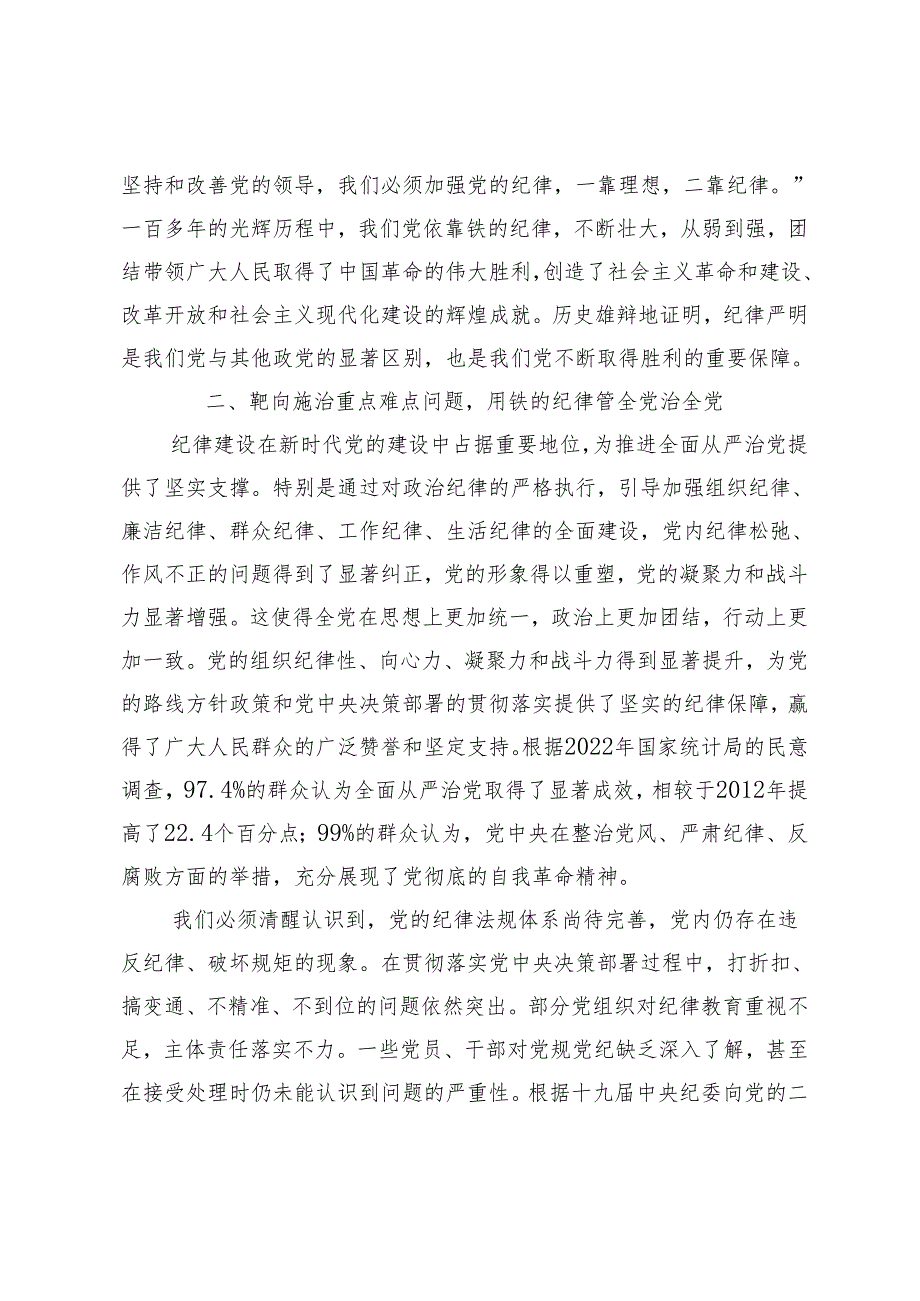 坚持和改善党的领导，我们必须加强党的纪律，一靠理想，二靠纪律。”一百多年的光辉历程中，我们党依靠铁的纪律，不断壮大，从弱到强，团结带领广大人民取得了中国革命的伟大胜利，创造了社会主义革命和建设、改革开放和社会主义现代化建设的辉煌成就。历史雄辩地证明，纪律严明是我们党与其他政党的显著区别，也是我们党不断取得胜利的重要保障。

二、靶向施治重点难点问题，用铁的纪律管全党治全党

纪律建设在新时代党的建设中占据重要地位，为推进全面从严治党提供了坚实支撑。特别是通过对政治纪律的严格执行，引导加强组织纪律、廉洁纪律、群众纪律、工作纪律、生活纪律的全面建设，党内纪律松弛、作风不正的问题得到了显著纠正，党的形象得以重塑，党的凝聚力和战斗力显著增强。这使得全党在思想上更加统一，政治上更加团结，行动上更加一致。党的组织纪律性、向心力、凝聚力和战斗力得到显著提升，为党的路线方针政策和党中央决策部署的贯彻落实提供了坚实的纪律保障，赢得了广大人民群众的广泛赞誉和坚定支持。根据2022年国家统计局的民意调查，97.4%的群众认为全面从严治党取得了显著成效，相较于2012年提高了22.4个百分点；99%的群众认为，党中央在整治党风、严肃纪律、反腐败方面的举措，充分展现了党彻底的自我革命精神。

我们必须清醒认识到，党的纪律法规体系尚待完善，党内仍存在违反纪律、破坏规矩的现象。在贯彻落实党中央决策部署过程中，打折扣、搞变通、不精准、不到位的问题依然突出。部分党组织对纪律教育重视不足，主体责任落实不力。一些党员、干部对党规党纪缺乏深入了解，甚至在接受处理时仍未能认识到问题的严重性。根据十九届中央纪委向党的二